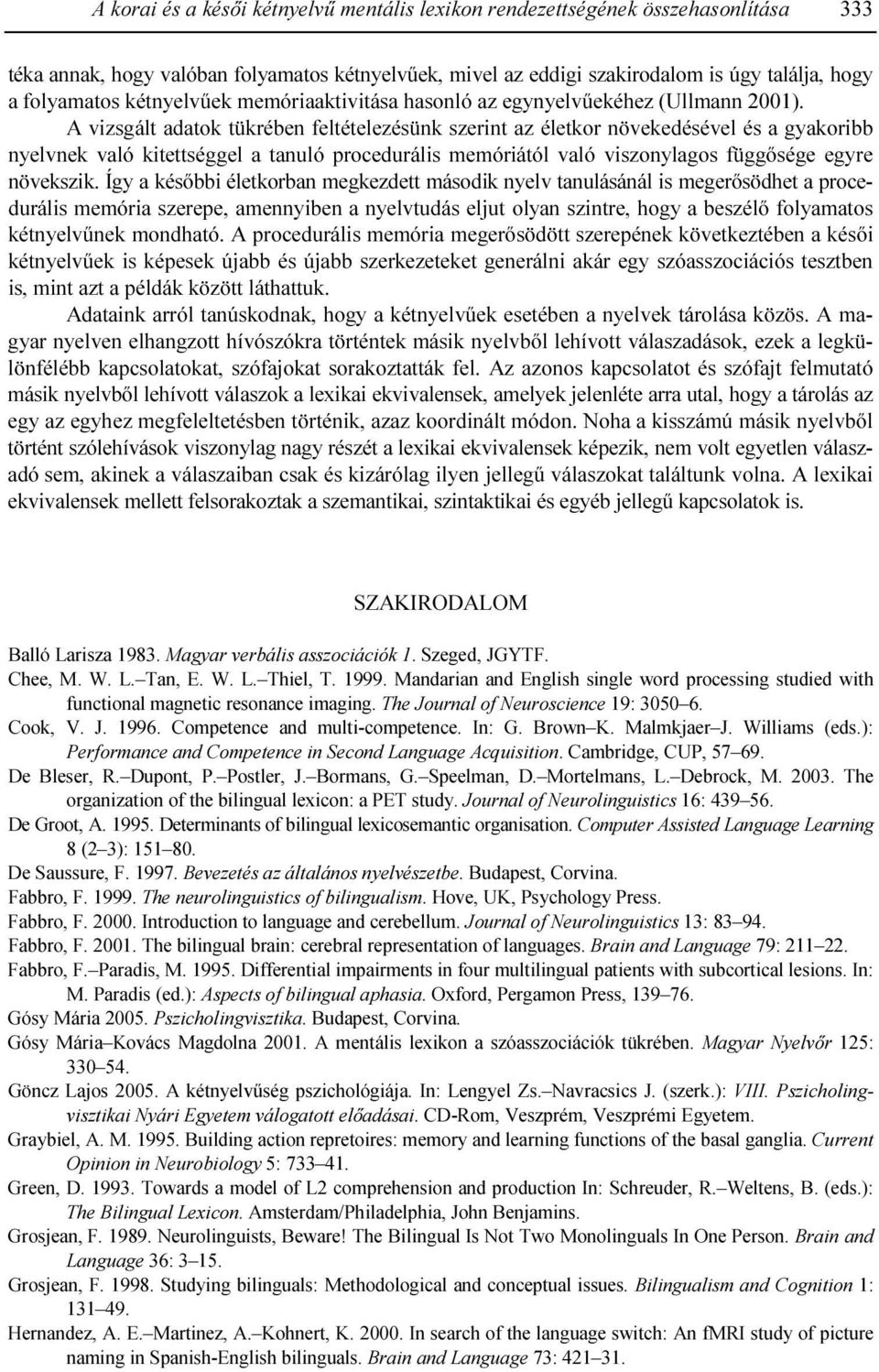 A korai és a késői kétnyelvű mentális lexikon rendezettségének összehasonlítása 333

téka annak, hogy valóban folyamatos kétnyelvűek, mivel az eddigi szakirodalom is úgy találja, hogy a folyamatos kétnyelvűek memóriaaktivitása hasonló az egynyelvűekéhez (Ullmann 2001). A vizsgált adatok tükrében feltételezésünk szerint az életkor növekedésével és a gyakoribb nyelvnek való kitettséggel a tanuló procedurális memóriától való viszonylagos függősége egyre növekszik. Így a későbbi életkorban megkezdett második nyelv tanulásánál is megerősödhet a procedurális memória szerepe, amennyiben a nyelvtudás eljut olyan szintre, hogy a beszélő folyamatos kétnyelvűnek mondható. A procedurális memória megerősödött szerepének következtében a késői kétnyelvűek is képesek újabb és újabb szerkezeteket generálni akár egy szóasszociációs tesztben is, mint azt a példák között láthattuk.

Adataink arról tanúskodnak, hogy a kétnyelvűek esetében a nyelvek tárolása közös. A magyar nyelven elhangzott hívószókra történtek másik nyelvből lehívott válaszadások, ezek a legkülönfélébb kapcsolatokat, szófajokat sorakoztatták fel. Az azonos kapcsolatot és szófajt felmutató másik nyelvből lehívott válaszok a lexikai ekvivalensek, amelyek jelenléte arra utal, hogy a tárolás az egy az egyhez megfeleltetésben történik, azaz koordinált módon. Noha a kisszámú másik nyelvből történt szólehívások viszonylag nagy részét a lexikai ekvivalensek képezik, nem volt egyetlen válaszadó sem, akinek a válaszaiban csak és kizárólag ilyen jellegű válaszokat találtunk volna. A lexikai ekvivalensek mellett felsorakoztak a szemantikai, szintaktikai és egyéb jellegű kapcsolatok is.

SZAKIRODALOM

Balló Larisza 1983. Magyar verbális asszociációk 1. Szeged, JGYTF.
Chee, M. W. L.–Tan, E. W. L.–Thiel, T. 1999. Mandarian and English single word processing studied with functional magnetic resonance imaging. The Journal of Neuroscience 19: 3050–6.
Cook, V. J. 1996. Competence and multi-competence. In: G. Brown–K. Malmkjaer–J. Williams (eds.): Performance and Competence in Second Language Acquisition. Cambridge, CUP, 57–69.
De Bleser, R.–Dupont, P.–Postler, J.–Bormans, G.–Speelman, D.–Mortelmans, L.–Debrock, M. 2003. The organization of the bilingual lexicon: a PET study. Journal of Neurolinguistics 16: 439–56.
De Groot, A. 1995. Determinants of bilingual lexicosemantic organisation. Computer Assisted Language Learning 8 (2–3): 151–80.
De Saussure, F. 1997. Bevezetés az általános nyelvészetbe. Budapest, Corvina.
Fabbro, F. 1999. The neurolinguistics of bilingualism. Hove, UK, Psychology Press.
Fabbro, F. 2000. Introduction to language and cerebellum. Journal of Neurolinguistics 13: 83–94.
Fabbro, F. 2001. The bilingual brain: cerebral representation of languages. Brain and Language 79: 211–22.
Fabbro, F.–Paradis, M. 1995. Differential impairments in four multilingual patients with subcortical lesions. In: M. Paradis (ed.): Aspects of bilingual aphasia. Oxford, Pergamon Press, 139–76.
Gósy Mária 2005. Pszicholingvisztika. Budapest, Corvina.
Gósy Mária–Kovács Magdolna 2001. A mentális lexikon a szóasszociációk tükrében. Magyar Nyelvőr 125: 330–54.
Göncz Lajos 2005. A kétnyelvűség pszichológiája. In: Lengyel Zs.–Navracsics J. (szerk.): VIII. Pszicholingvisztikai Nyári Egyetem válogatott előadásai. CD-Rom, Veszprém, Veszprémi Egyetem.
Graybiel, A. M. 1995. Building action repretoires: memory and learning functions of the basal ganglia. Current Opinion in Neurobiology 5: 733–41.
Green, D. 1993. Towards a model of L2 comprehension and production In: Schreuder, R.–Weltens, B. (eds.): The Bilingual Lexicon. Amsterdam/Philadelphia, John Benjamins.
Grosjean, F. 1989. Neurolinguists, Beware! The Bilingual Is Not Two Monolinguals In One Person. Brain and Language 36: 3–15.
Grosjean, F. 1998. Studying bilinguals: Methodological and conceptual issues. Bilingualism and Cognition 1: 131–49.
Hernandez, A. E.–Martinez, A.–Kohnert, K. 2000. In search of the language switch: An fMRI study of picture naming in Spanish-English bilinguals. Brain and Language 73: 421–31.